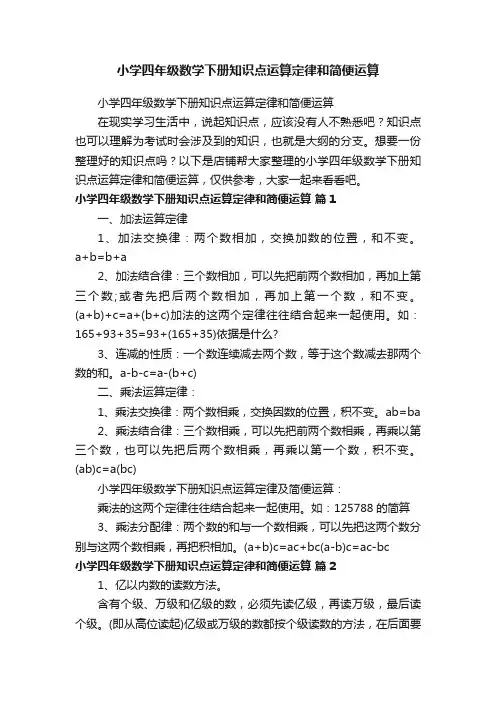 小学四年级数学下册知识点运算定律和简便运算

小学四年级数学下册知识点运算定律和简便运算

在现实学习生活中，说起知识点，应该没有人不熟悉吧？知识点也可以理解为考试时会涉及到的知识，也就是大纲的分支。想要一份整理好的知识点吗？以下是店铺帮大家整理的小学四年级数学下册知识点运算定律和简便运算，仅供参考，大家一起来看看吧。

小学四年级数学下册知识点运算定律和简便运算 篇1

一、加法运算定律

1、加法交换律：两个数相加，交换加数的位置，和不变。a+b=b+a

2、加法结合律：三个数相加，可以先把前两个数相加，再加上第三个数;或者先把后两个数相加，再加上第一个数，和不变。(a+b)+c=a+(b+c)加法的这两个定律往往结合起来一起使用。如：165+93+35=93+(165+35)依据是什么?

3、连减的性质：一个数连续减去两个数，等于这个数减去那两个数的和。a-b-c=a-(b+c)

二、乘法运算定律：

1、乘法交换律：两个数相乘，交换因数的位置，积不变。ab=ba

2、乘法结合律：三个数相乘，可以先把前两个数相乘，再乘以第三个数，也可以先把后两个数相乘，再乘以第一个数，积不变。(ab)c=a(bc)

小学四年级数学下册知识点运算定律及简便运算：

乘法的这两个定律往往结合起来一起使用。如：125788 的简算

3、乘法分配律：两个数的和与一个数相乘，可以先把这两个数分别与这两个数相乘，再把积相加。(a+b)c=ac+bc(a-b)c=ac-bc

小学四年级数学下册知识点运算定律和简便运算 篇2

1、亿以内数的读数方法。

含有个级、万级和亿级的数，必须先读亿级，再读万级，最后读个级。(即从高位读起)亿级或万级的数都按个级读数的方法，在后面要